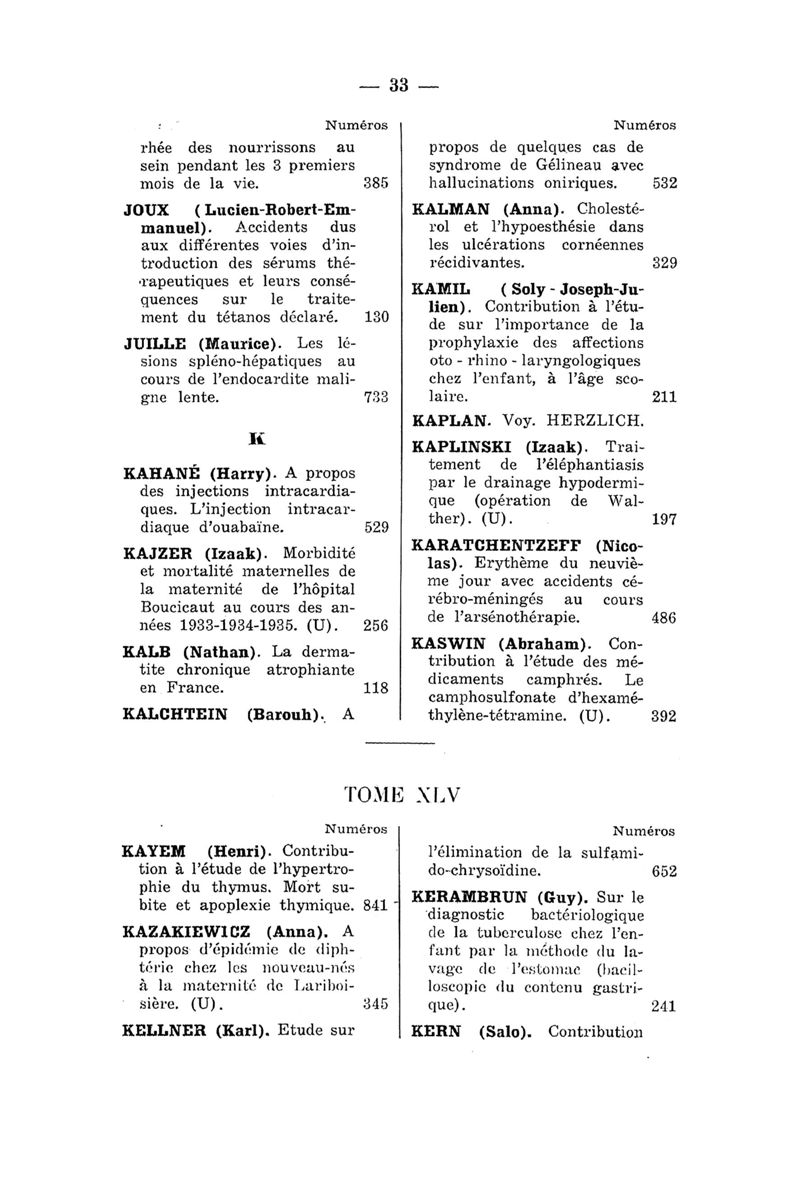 — 33 —

Numéros

rhée des nourrissons au sein pendant les 3 premiers mois de la vie. 385

JOUX (Lucien-Robert-Emmanuel). Accidents dus aux différentes voies d'introduction des sérums thérapeutiques et leurs conséquences sur le traitement du tétanos déclaré. 130

JUILLE (Maurice). Les lésions spléno-hépatiques au cours de l'endocardite maligne lente. 733

K

KAHANÉ (Harry). A propos des injections intracardiaques. L'injection intracardiaque d'ouabaïne. 529

KAJZER (Izaak). Morbidité et mortalité maternelles de la maternité de l'hôpital Boucicaut au cours des années 1933-1934-1935. (U). 256

KALB (Nathan). La dermatite chronique atrophiante en France. 118

KALCHTEIN (Barouh). A

Numéros

propos de quelques cas de syndrome de Gélineau avec hallucinations oniriques. 532

KALMAN (Anna). Cholestérol et l'hypoesthésie dans les ulcérations cornéennes récidivantes. 329

KAMIL (Soly - Joseph-Julien). Contribution à l'étude sur l'importance de la prophylaxie des affections oto - rhino - laryngologiques chez l'enfant, à l'âge scolaire. 211

KAPLAN. Voy. HERZLICH.

KAPLINSKI (Izaak). Traitement de l'éléphantiasis par le drainage hypodermique (opération de Walther). (U). 197

KARATCHENTZEFF (Nicolas). Erythème du neuvième jour avec accidents cérébro-méningés au cours de l'arsénothérapie. 486

KASWIN (Abraham). Contribution à l'étude des médicaments camphrés. Le camphosulfonate d'hexaméthylène-tétramine. (U). 392

TOME XLV

Numéros

KAYEM (Henri). Contribution à l'étude de l'hypertrophie du thymus. Mort subite et apoplexie thymique. 841

KAZAKIEWICZ (Anna). A propos d'épidémie de diphtérie chez les nouveau-nés à la maternité de Lariboisière. (U). 345

KELLNER (Karl). Etude sur

Numéros

l'élimination de la sulfamido-chrysoïdine. 652

KERAMBRUN (Guy). Sur le diagnostic bactériologique de la tuberculose chez l'enfant par la méthode du lavage de l'estomac (bacilloscopie du contenu gastrique). 241

KERN (Salo). Contribution